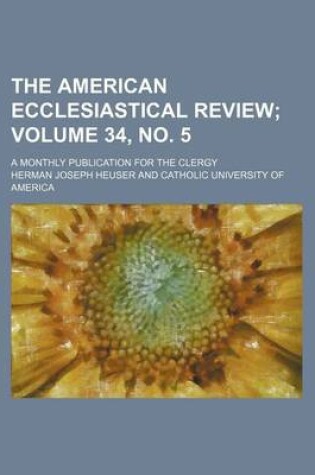 THE AMERICAN ECCLESIASTICAL REVIEW; VOLUME 34, NO. 5

A MONTHLY PUBLICATION FOR THE CLERGY

HERMAN JOSEPH HEUSER AND CATHOLIC UNIVERSITY OF AMERICA